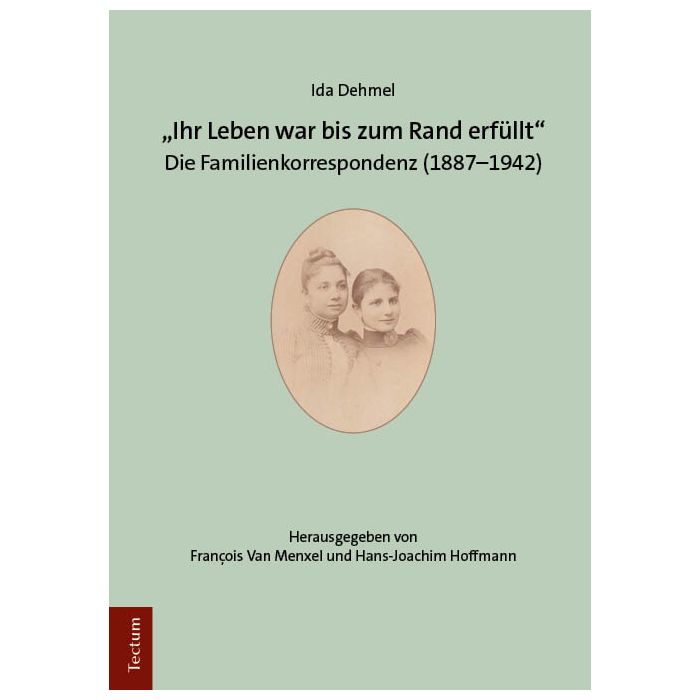 Ida Dehmel

„Ihr Leben war bis zum Rand erfüllt“
Die Familienkorrespondenz (1887–1942)

Herausgegeben von
François Van Menxel und Hans-Joachim Hoffmann

Tectum